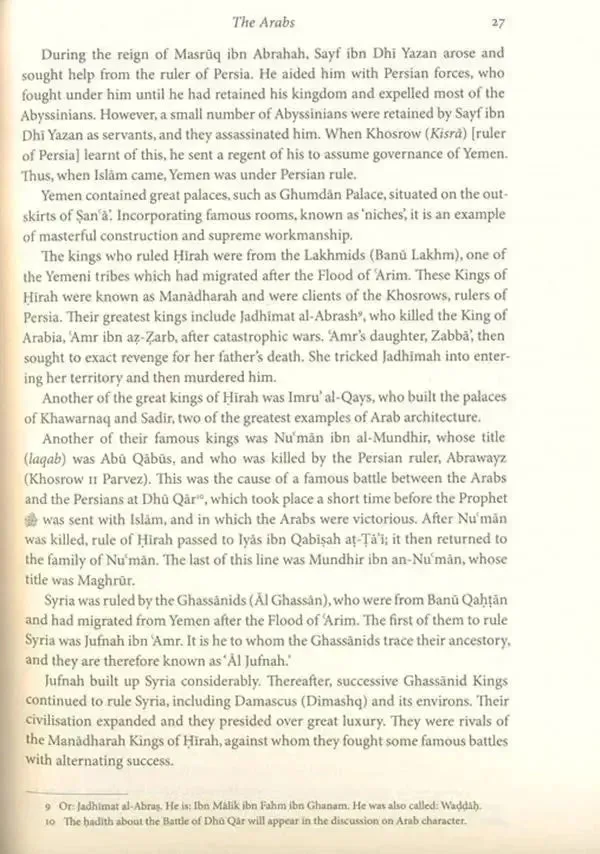 The Arabs 27

During the reign of Masrūq ibn Abrahah, Sayf ibn Dhī Yazan arose and sought help from the ruler of Persia. He aided him with Persian forces, who fought under him until he had retained his kingdom and expelled most of the Abyssinians. However, a small number of Abyssinians were retained by Sayf ibn Dhī Yazan as servants, and they assassinated him. When Khosrow (Kisrā) [ruler of Persia] learnt of this, he sent a regent of his to assume governance of Yemen. Thus, when Islām came, Yemen was under Persian rule.

Yemen contained great palaces, such as Ghumdān Palace, situated on the outskirts of Ṣan'ā'. Incorporating famous rooms, known as 'niches', it is an example of masterful construction and supreme workmanship.

The kings who ruled Ḥīrah were from the Lakhmids (Banū Lakhm), one of the Yemeni tribes which had migrated after the Flood of 'Arim. These Kings of Ḥīrah were known as Manādharah and were clients of the Khosrows, rulers of Persia. Their greatest kings include Jadhīmat al-Abrash$^{9}$, who killed the King of Arabia, 'Amr ibn aẓ-Ẓarb, after catastrophic wars. 'Amr's daughter, Zabbā', then sought to exact revenge for her father's death. She tricked Jadhīmah into entering her territory and then murdered him.

Another of the great kings of Ḥīrah was Imru' al-Qays, who built the palaces of Khawarnaq and Sadīr, two of the greatest examples of Arab architecture.

Another of their famous kings was Nu'mān ibn al-Mundhir, whose title (laqab) was Abū Qābūs, and who was killed by the Persian ruler, Abrawayz (Khosrow II Parvez). This was the cause of a famous battle between the Arabs and the Persians at Dhū Qār$^{10}$, which took place a short time before the Prophet ﷺ was sent with Islām, and in which the Arabs were victorious. After Nu'mān was killed, rule of Ḥīrah passed to Iyās ibn Qabīṣah aṭ-Ṭā'ī; it then returned to the family of Nu'mān. The last of this line was Mundhir ibn an-Nu'mān, whose title was Maghrūr.

Syria was ruled by the Ghassānids (Āl Ghassān), who were from Banū Qaḥṭān and had migrated from Yemen after the Flood of 'Arim. The first of them to rule Syria was Jufnah ibn 'Amr. It is he to whom the Ghassānids trace their ancestory, and they are therefore known as 'Āl Jufnah.'

Jufnah built up Syria considerably. Thereafter, successive Ghassānid Kings continued to rule Syria, including Damascus (Dimashq) and its environs. Their civilisation expanded and they presided over great luxury. They were rivals of the Manādharah Kings of Ḥīrah, against whom they fought some famous battles with alternating success.

9 Or: Jadhīmat al-Abraṣ. He is: Ibn Mālik ibn Fahm ibn Ghanam. He was also called: Waḍḍāḥ.
10 The ḥadīth about the Battle of Dhū Qār will appear in the discussion on Arab character.